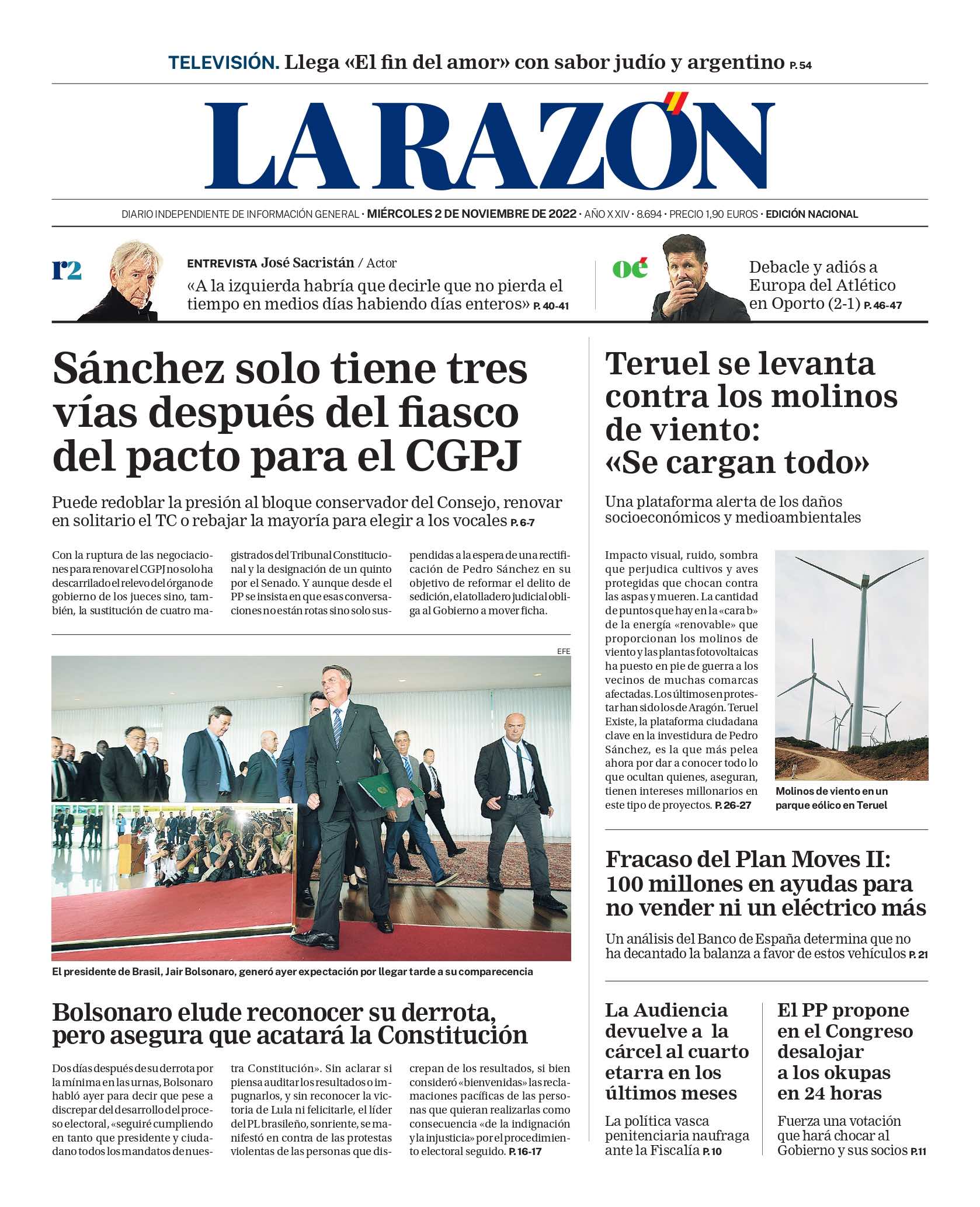 TELEVISIÓN. Llega «El fin del amor» con sabor judío y argentino P. 54

LA RAZÓN

DIARIO INDEPENDIENTE DE INFORMACIÓN GENERAL · MIÉRCOLES 2 DE NOVIEMBRE DE 2022 · AÑO XXIV · 8.694 · PRECIO 1,90 EUROS · EDICIÓN NACIONAL

r2

ENTREVISTA José Sacristán / Actor

«A la izquierda habría que decirle que no pierda el tiempo en medios días habiendo días enteros» P. 40-41

oé

Debacle y adiós a Europa del Atlético en Oporto (2-1) P. 46-47

Sánchez solo tiene tres vías después del fiasco del pacto para el CGPJ

Puede redoblar la presión al bloque conservador del Consejo, renovar en solitario el TC o rebajar la mayoría para elegir a los vocales P. 6-7

Con la ruptura de las negociaciones para renovar el CGPJ no solo ha descarrilado el relevo del órgano de gobierno de los jueces sino, también, la sustitución de cuatro magistrados del Tribunal Constitucional y la designación de un quinto por el Senado. Y aunque desde el PP se insista en que esas conversaciones no están rotas sino solo suspendidas a la espera de una rectificación de Pedro Sánchez en su objetivo de reformar el delito de sedición, el atolladero judicial obliga al Gobierno a mover ficha.

EFE

El presidente de Brasil, Jair Bolsonaro, generó ayer expectación por llegar tarde a su comparecencia

Bolsonaro elude reconocer su derrota, pero asegura que acatará la Constitución

Dos días después de su derrota por la mínima en las urnas, Bolsonaro habló ayer para decir que pese a discrepar del desarrollo del proceso electoral, «seguiré cumpliendo en tanto que presidente y ciudadano todos los mandatos de nuestra Constitución». Sin aclarar si piensa auditar los resultados o impugnarlos, y sin reconocer la victoria de Lula ni felicitarle, el líder del PL brasileño, sonriente, se manifestó en contra de las protestas violentas de las personas que discrepan de los resultados, si bien consideró «bienvenidas» las reclamaciones pacíficas de las personas que quieran realizarlas como consecuencia «de la indignación y la injusticia» por el procedimiento electoral seguido. P. 16-17

Teruel se levanta contra los molinos de viento: «Se cargan todo»

Una plataforma alerta de los daños socioeconómicos y medioambientales

Impacto visual, ruido, sombra que perjudica cultivos y aves protegidas que chocan contra las aspas y mueren. La cantidad de puntos que hay en la «cara b» de la energía «renovable» que proporcionan los molinos de viento y las plantas fotovoltaicas ha puesto en pie de guerra a los vecinos de muchas comarcas afectadas. Los últimos en protestar han sido los de Aragón. Teruel Existe, la plataforma ciudadana clave en la investidura de Pedro Sánchez, es la que más pelea ahora por dar a conocer todo lo que ocultan quienes, aseguran, tienen intereses millonarios en este tipo de proyectos. P. 26-27

Molinos de viento en un parque eólico en Teruel

Fracaso del Plan Moves II: 100 millones en ayudas para no vender ni un eléctrico más

Un análisis del Banco de España determina que no ha decantado la balanza a favor de estos vehículos P. 21

La Audiencia devuelve a la cárcel al cuarto etarra en los últimos meses

La política vasca penitenciaria naufraga ante la Fiscalía P. 10

El PP propone en el Congreso desalojar a los okupas en 24 horas

Fuerza una votación que hará chocar al Gobierno y sus socios P. 11